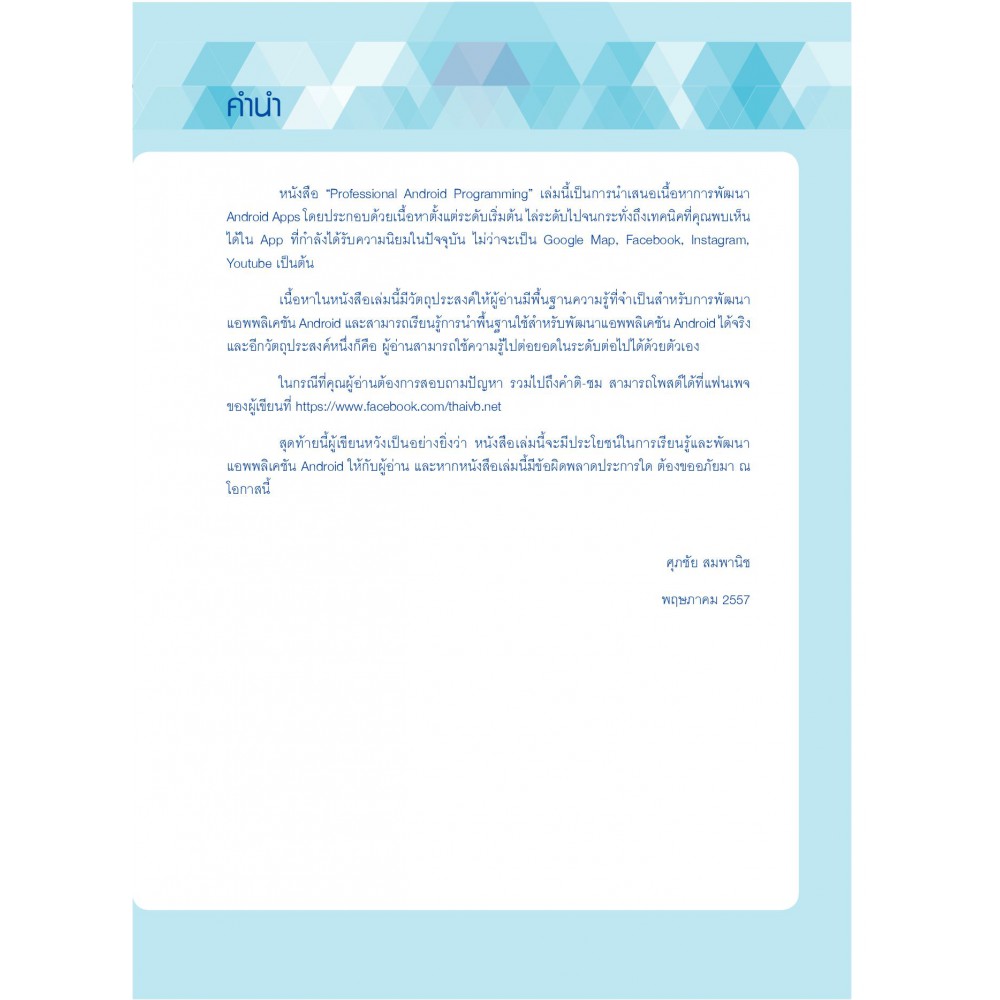 คำนำ

หนังสือ "Professional Android Programming" เล่มนี้เป็นการนำเสนอเนื้อหาการพัฒนา Android Apps โดยประกอบด้วยเนื้อหาตั้งแต่ระดับเริ่มต้น ไล่ระดับไปจนกระทั่งถึงเทคนิคที่คุณพบเห็นได้ใน App ที่กำลังได้รับความนิยมในปัจจุบัน ไม่ว่าจะเป็น Google Map, Facebook, Instagram, Youtube เป็นต้น

เนื้อหาในหนังสือเล่มนี้มีวัตถุประสงค์ให้ผู้อ่านมีพื้นฐานความรู้ที่จำเป็นสำหรับการพัฒนาแอพพลิเคชัน Android และสามารถเรียนรู้การนำพื้นฐานใช้สำหรับพัฒนาแอพพลิเคชัน Android ได้จริง และอีกวัตถุประสงค์หนึ่งก็คือ ผู้อ่านสามารถใช้ความรู้ไปต่อยอดในระดับต่อไปได้ด้วยตัวเอง

ในกรณีที่คุณผู้อ่านต้องการสอบถามปัญหา รวมไปถึงคำติ-ชม สามารถโพสต์ได้ที่แฟนเพจของผู้เขียนที่ https://www.facebook.com/thaivb.net

สุดท้ายนี้ผู้เขียนหวังเป็นอย่างยิ่งว่า หนังสือเล่มนี้จะมีประโยชน์ในการเรียนรู้และพัฒนาแอพพลิเคชัน Android ให้กับผู้อ่าน และหากหนังสือเล่มนี้มีข้อผิดพลาดประการใด ต้องขออภัยมา ณ โอกาสนี้

ศุภชัย สมพานิช

พฤษภาคม 2557